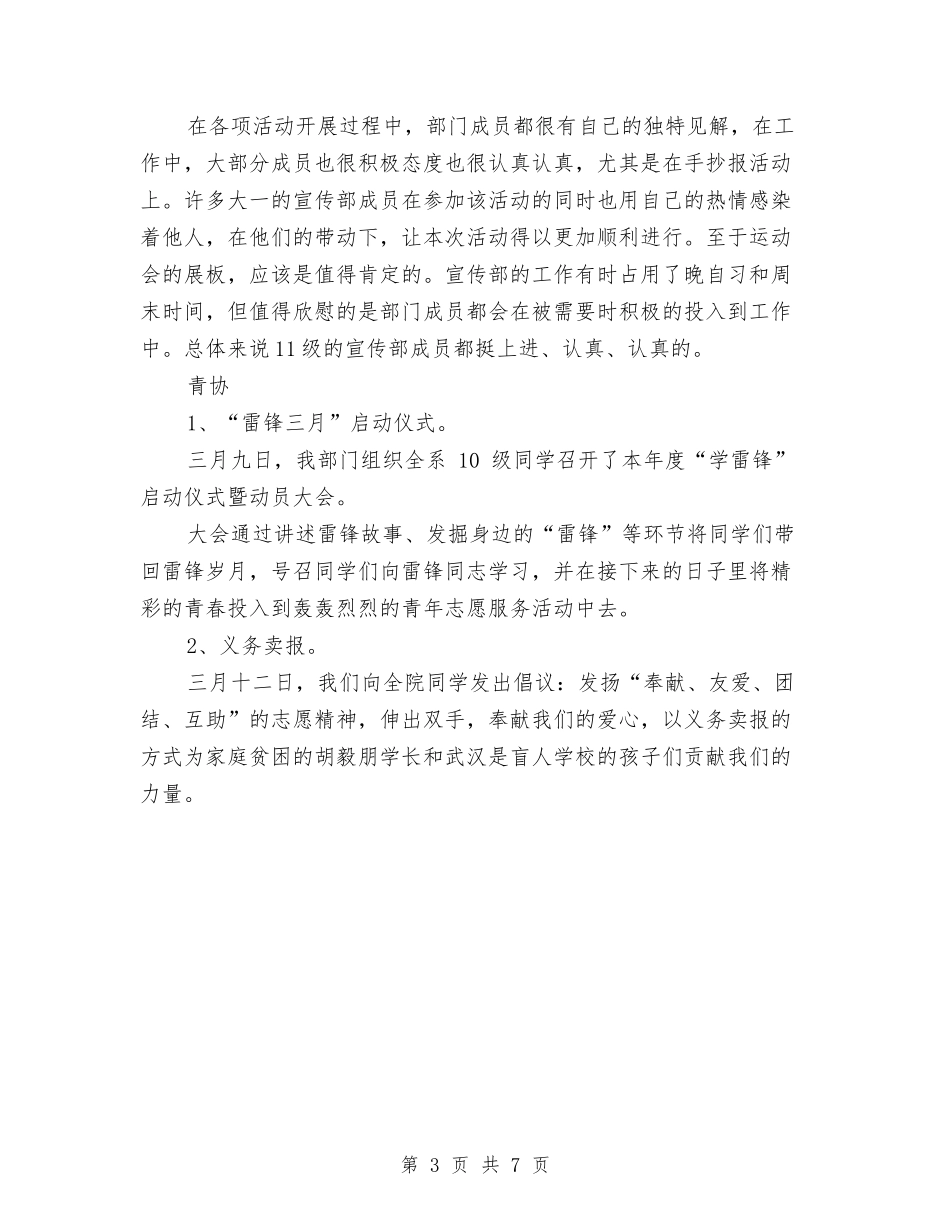 在各项活动开展过程中，部门成员都很有自己的独特见解，在工作中，大部分成员也很积极态度也很认真认真，尤其是在手抄报活动上。许多大一的宣传部成员在参加该活动的同时也用自己的热情感染着他人，在他们的带动下，让本次活动得以更加顺利进行。至于运动会的展板，应该是值得肯定的。宣传部的工作有时占用了晚自习和周末时间，但值得欣慰的是部门成员都会在被需要时积极的投入到工作中。总体来说11级的宣传部成员都挺上进、认真、认真的。

青协

1、“雷锋三月”启动仪式。

三月九日，我部门组织全系 10 级同学召开了本年度“学雷锋”启动仪式暨动员大会。

大会通过讲述雷锋故事、发掘身边的“雷锋”等环节将同学们带回雷锋岁月，号召同学们向雷锋同志学习，并在接下来的日子里将精彩的青春投入到轰轰烈烈的青年志愿服务活动中去。

2、义务卖报。

三月十二日，我们向全院同学发出倡议：发扬“奉献、友爱、团结、互助”的志愿精神，伸出双手，奉献我们的爱心，以义务卖报的方式为家庭贫困的胡毅朋学长和武汉是盲人学校的孩子们贡献我们的力量。

第 3 页 共 7 页